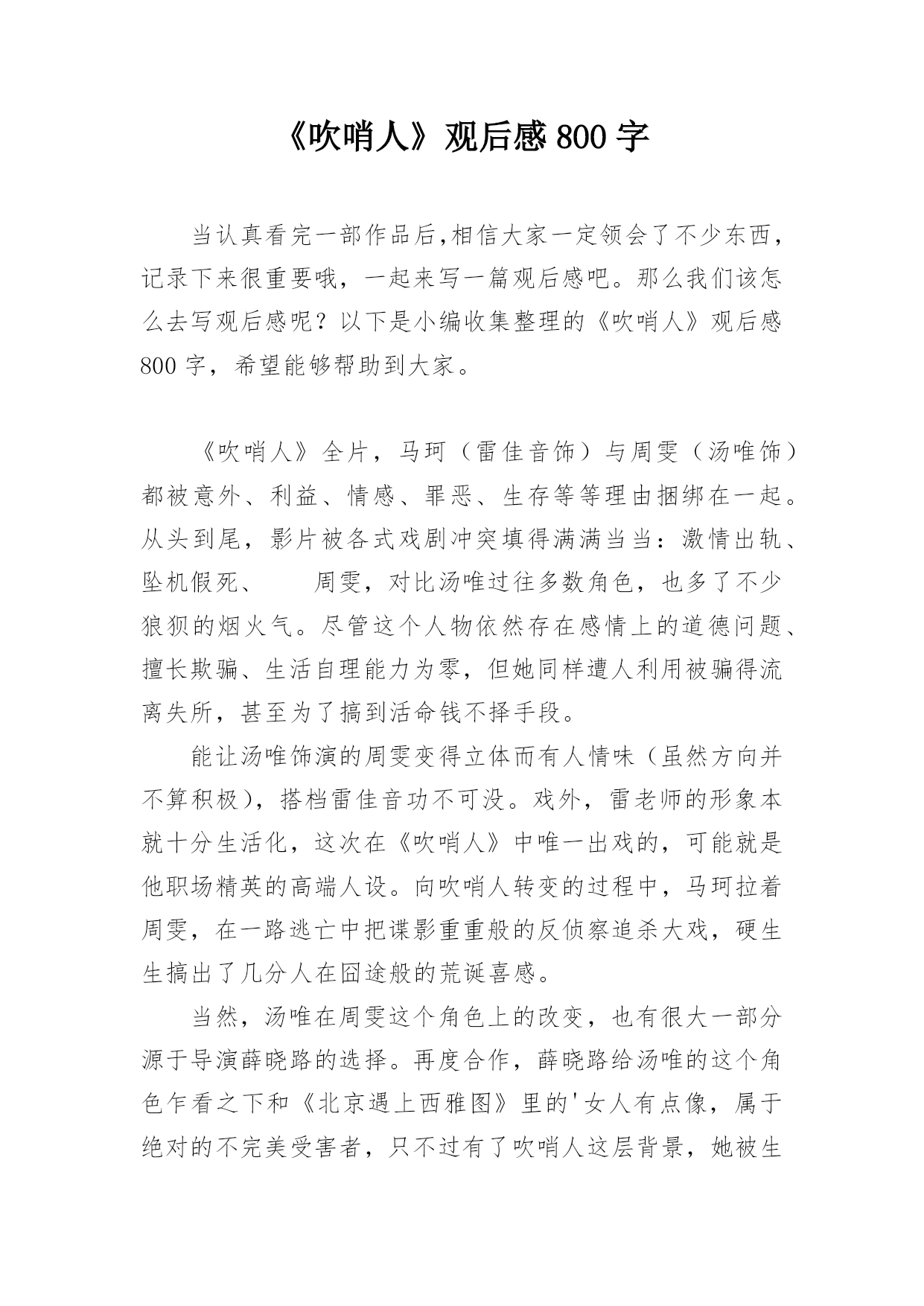 《吹哨人》观后感 800 字

当认真看完一部作品后,相信大家一定领会了不少东西，记录下来很重要哦，一起来写一篇观后感吧。那么我们该怎么去写观后感呢？以下是小编收集整理的《吹哨人》观后感 800 字，希望能够帮助到大家。

《吹哨人》全片，马珂（雷佳音饰）与周雯（汤唯饰）都被意外、利益、情感、罪恶、生存等等理由捆绑在一起。从头到尾，影片被各式戏剧冲突填得满满当当：激情出轨、坠机假死、　　周雯，对比汤唯过往多数角色，也多了不少狼狈的烟火气。尽管这个人物依然存在感情上的道德问题、擅长欺骗、生活自理能力为零，但她同样遭人利用被骗得流离失所，甚至为了搞到活命钱不择手段。

能让汤唯饰演的周雯变得立体而有人情味（虽然方向并不算积极），搭档雷佳音功不可没。戏外，雷老师的形象本就十分生活化，这次在《吹哨人》中唯一出戏的，可能就是他职场精英的高端人设。向吹哨人转变的过程中，马珂拉着周雯，在一路逃亡中把谍影重重般的反侦察追杀大戏，硬生生搞出了几分人在囧途般的荒诞喜感。

当然，汤唯在周雯这个角色上的改变，也有很大一部分源于导演薛晓路的选择。再度合作，薛晓路给汤唯的这个角色乍看之下和《北京遇上西雅图》里的'女人有点像，属于绝对的不完美受害者，只不过有了吹哨人这层背景，她被生